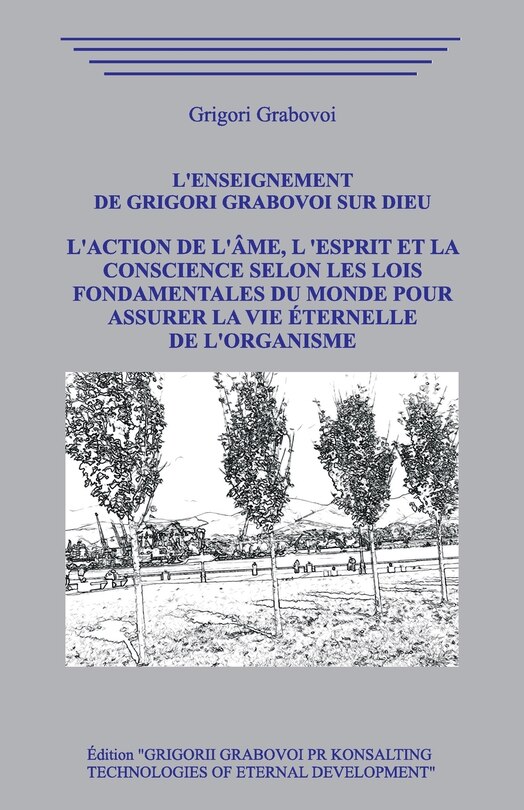 Grigori Grabovoi

L'ENSEIGNEMENT DE GRIGORI GRABOVOI SUR DIEU

L'ACTION DE L'ÂME, L 'ESPRIT ET LA CONSCIENCE SELON LES LOIS FONDAMENTALES DU MONDE POUR ASSURER LA VIE ÉTERNELLE DE L'ORGANISME

Édition "GRIGORII GRABOVOI PR KONSALTING TECHNOLOGIES OF ETERNAL DEVELOPMENT"